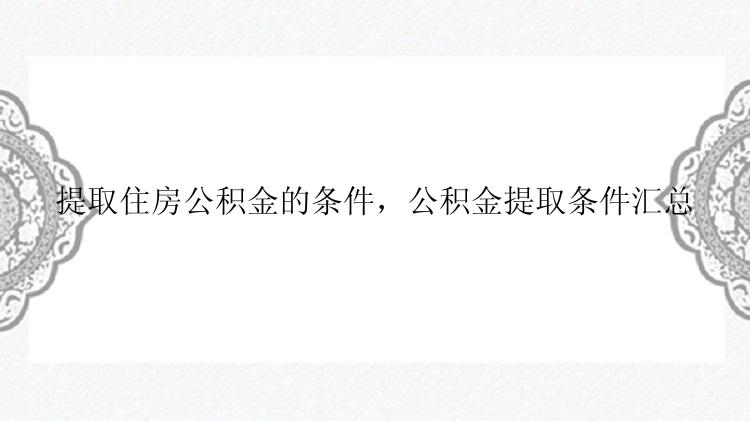 提取住房公积金的条件，公积金提取条件汇总